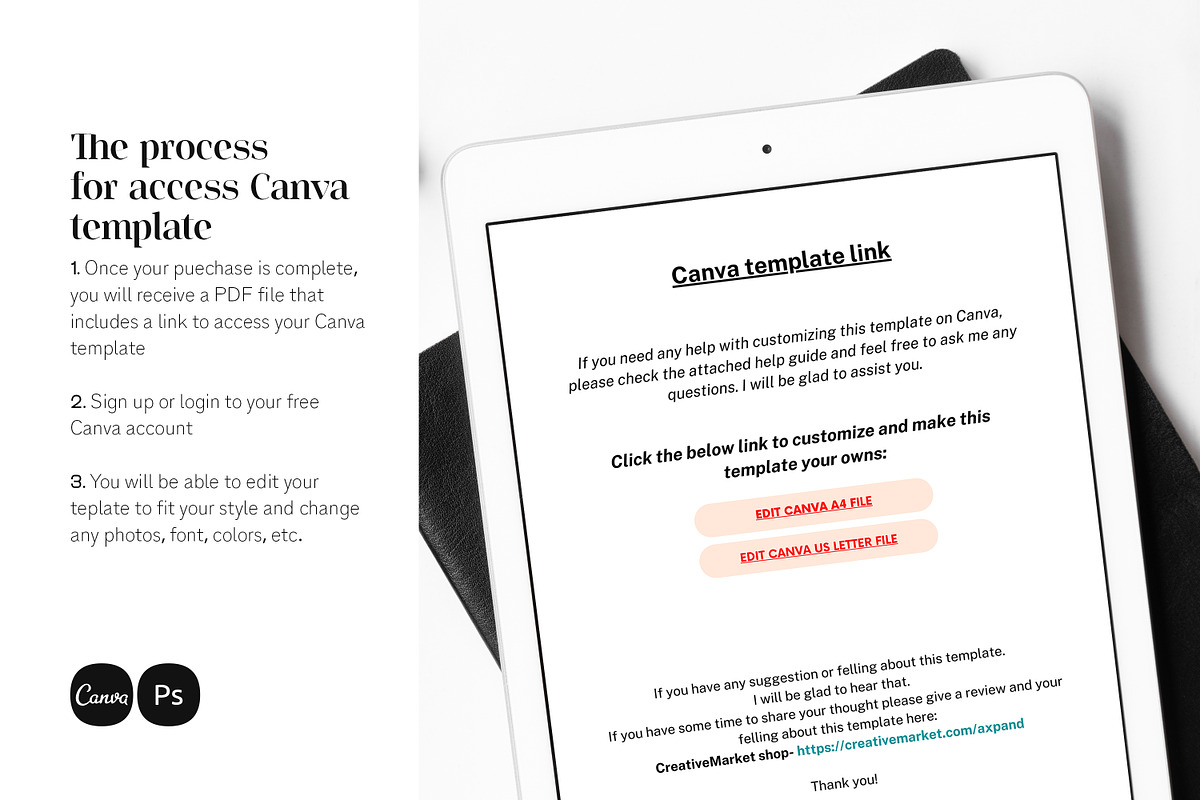 The process for access Canva template

1. Once your puechase is complete, you will receive a PDF file that includes a link to access your Canva template

2. Sign up or login to your free Canva account

3. You will be able to edit your teplate to fit your style and change any photos, font, colors, etc.

Canva
Ps

Canva template link

If you need any help with customizing this template on Canva, please check the attached help guide and feel free to ask me any questions. I will be glad to assist you.

Click the below link to customize and make this template your owns:

EDIT CANVA A4 FILE

EDIT CANVA US LETTER FILE

If you have any suggestion or felling about this template. I will be glad to hear that. If you have some time to share your thought please give a review and your felling about this template here:
CreativeMarket shop- https://creativemarket.com/axpand

Thank you!